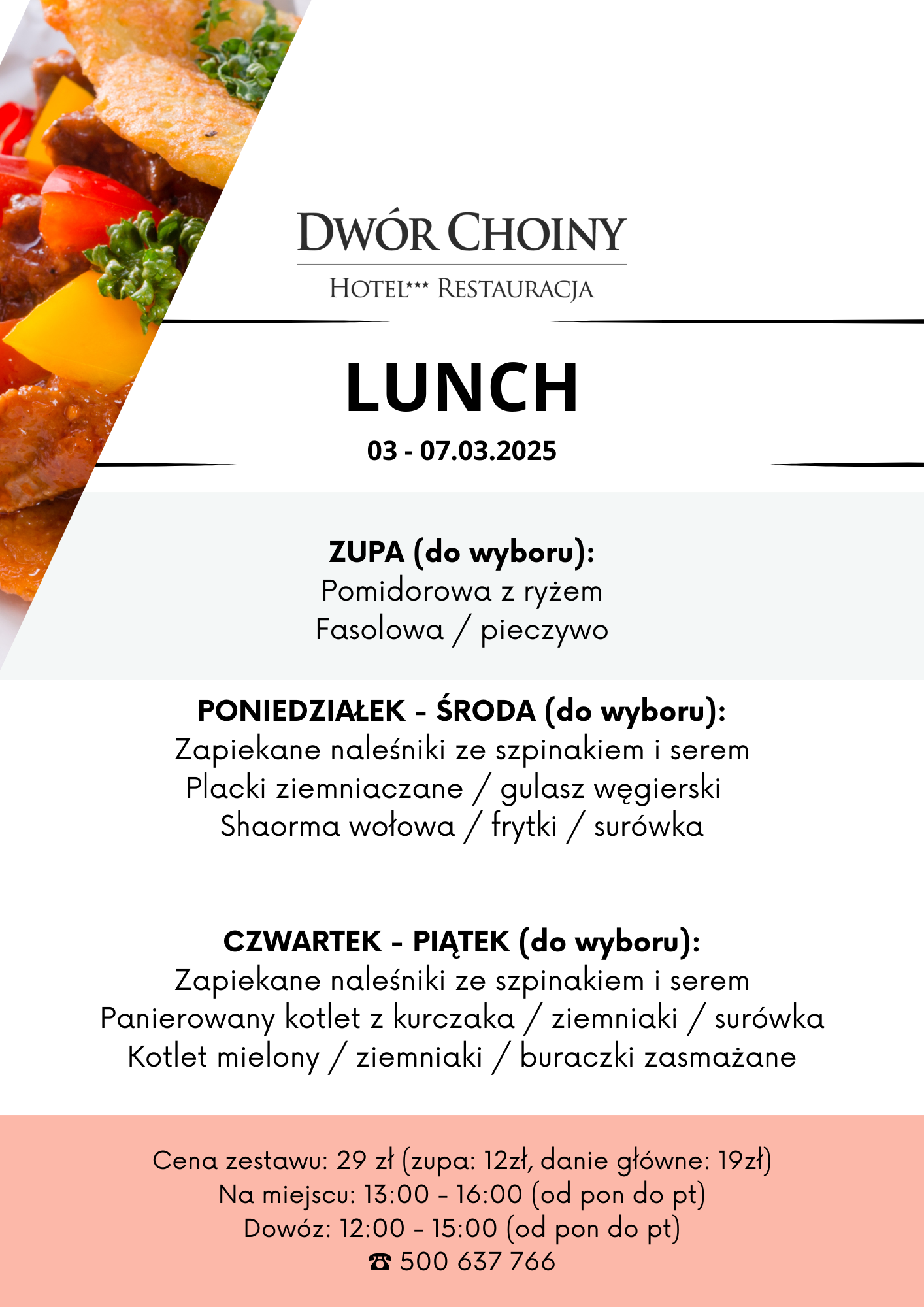 DWÓR CHOINY
HOTEL*** RESTAURACJA

LUNCH
03 - 07.03.2025

ZUPA (do wyboru):
Pomidorowa z ryżem
Fasolowa / pieczywo

PONIEDZIAŁEK - ŚRODA (do wyboru):
Zapiekane naleśniki ze szpinakiem i serem
Placki ziemniaczane / gulasz węgierski
Shaorma wołowa / frytki / surówka

CZWARTEK - PIĄTEK (do wyboru):
Zapiekane naleśniki ze szpinakiem i serem
Panierowany kotlet z kurczaka / ziemniaki / surówka
Kotlet mielony / ziemniaki / buraczki zasmażane

Cena zestawu: 29 zł (zupa: 12zł, danie główne: 19zł)
Na miejscu: 13:00 - 16:00 (od pon do pt)
Dowóz: 12:00 - 15:00 (od pon do pt)
☎ 500 637 766